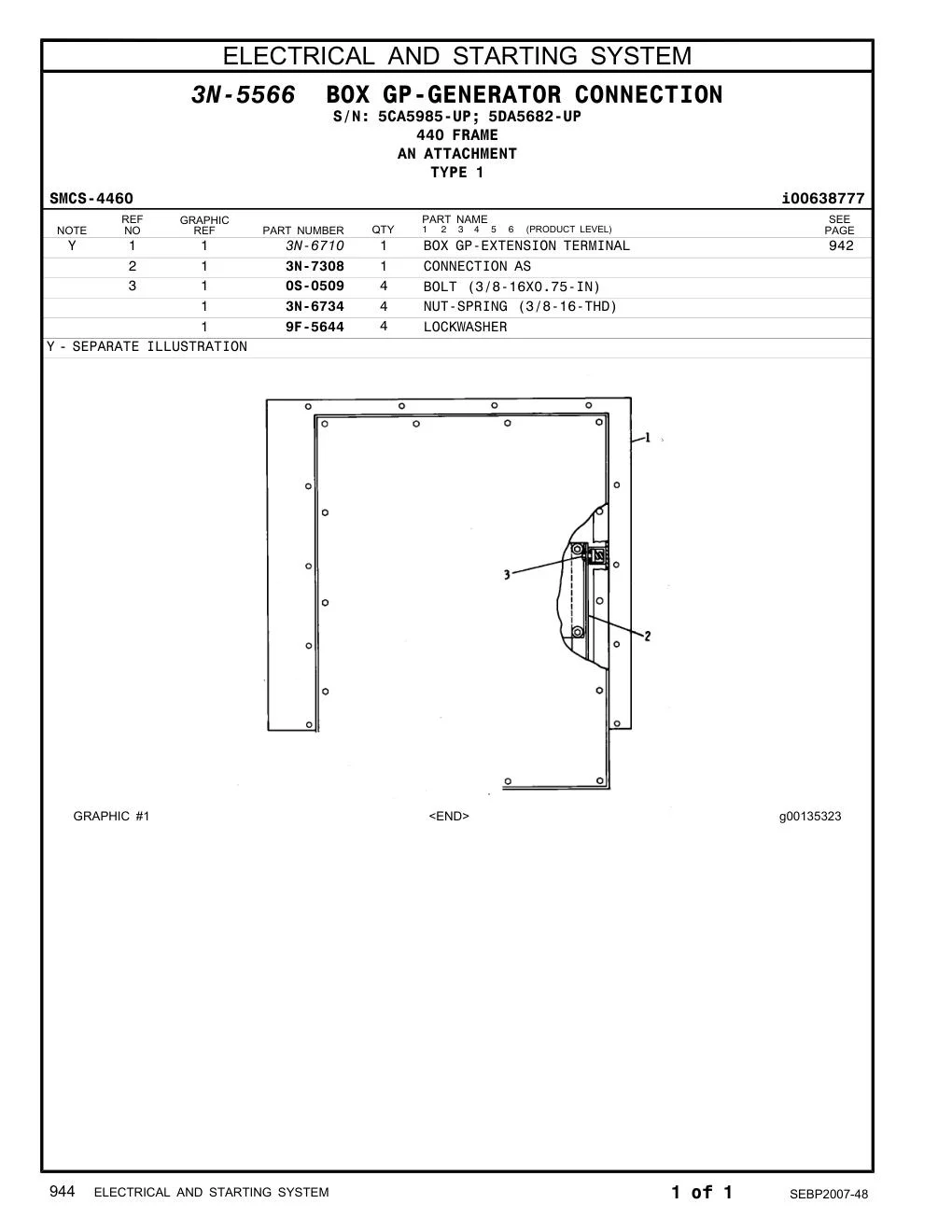 ELECTRICAL AND STARTING SYSTEM

3N-5566 BOX GP-GENERATOR CONNECTION
S/N: 5CA5985-UP; 5DA5682-UP
440 FRAME
AN ATTACHMENT
TYPE 1

SMCS-4460 i00638777

| NOTE | REF NO | GRAPHIC REF | PART NUMBER | QTY | PART NAME 1 2 3 4 5 6 (PRODUCT LEVEL) | SEE PAGE |
|---|---|---|---|---|---|---|
| Y | 1 | 1 | 3N-6710 | 1 | BOX GP-EXTENSION TERMINAL | 942 |
| | 2 | 1 | 3N-7308 | 1 | CONNECTION AS | |
| | 3 | 1 | 0S-0509 | 4 | BOLT (3/8-16X0.75-IN) | |
| | | 1 | 3N-6734 | 4 | NUT-SPRING (3/8-16-THD) | |
| | | 1 | 9F-5644 | 4 | LOCKWASHER | |

Y - SEPARATE ILLUSTRATION

1
3
2

GRAPHIC #1 <END> g00135323

944 ELECTRICAL AND STARTING SYSTEM 1 of 1 SEBP2007-48